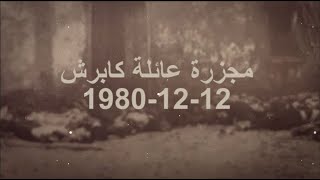 مجزرة عائلة كابرش
1980-12-12